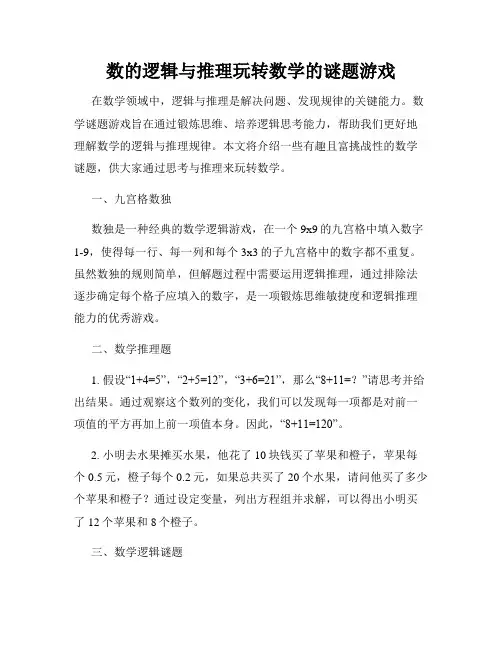 数的逻辑与推理玩转数学的谜题游戏

在数学领域中，逻辑与推理是解决问题、发现规律的关键能力。数学谜题游戏旨在通过锻炼思维、培养逻辑思考能力，帮助我们更好地理解数学的逻辑与推理规律。本文将介绍一些有趣且富挑战性的数学谜题，供大家通过思考与推理来玩转数学。

一、九宫格数独

数独是一种经典的数学逻辑游戏，在一个 9x9 的九宫格中填入数字 1-9，使得每一行、每一列和每个 3x3 的子九宫格中的数字都不重复。虽然数独的规则简单，但解题过程中需要运用逻辑推理，通过排除法逐步确定每个格子应填入的数字，是一项锻炼思维敏捷度和逻辑推理能力的优秀游戏。

二、数学推理题

1. 假设“1+4=5”，“2+5=12”，“3+6=21”，那么“8+11=？”请思考并给出结果。通过观察这个数列的变化，我们可以发现每一项都是对前一项值的平方再加上前一项值本身。因此，“8+11=120”。

2. 小明去水果摊买水果，他花了 10 块钱买了苹果和橙子，苹果每个 0.5 元，橙子每个 0.2 元，如果总共买了 20 个水果，请问他买了多少个苹果和橙子？通过设定变量，列出方程组并求解，可以得出小明买了 12 个苹果和 8 个橙子。

三、数学逻辑谜题